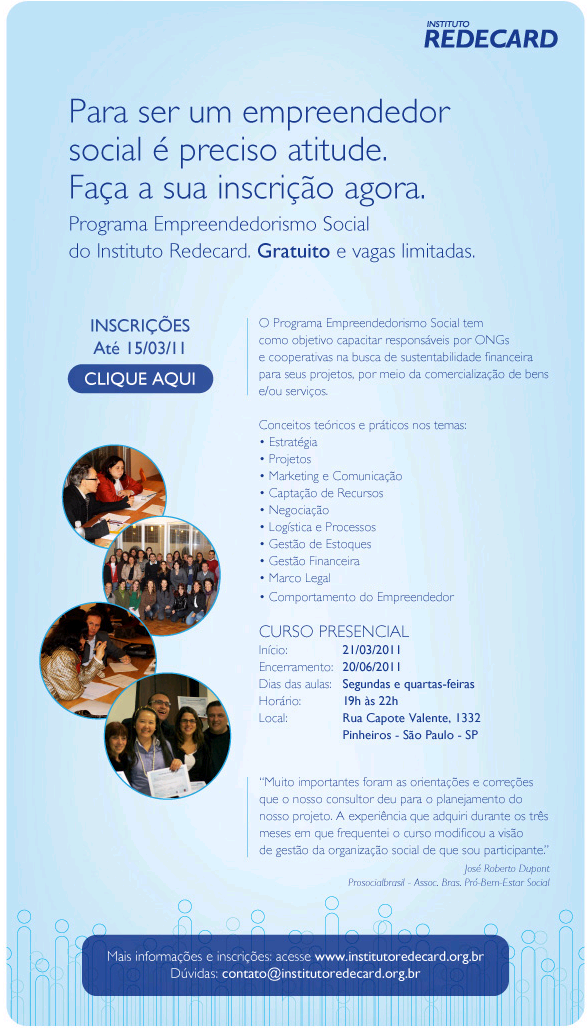 INSTITUTO
REDECARD

Para ser um empreendedor social é preciso atitude. Faça a sua inscrição agora.

Programa Empreendedorismo Social do Instituto Redecard. Gratuito e vagas limitadas.

INSCRIÇÕES
Até 15/03/11
CLIQUE AQUI

O Programa Empreendedorismo Social tem como objetivo capacitar responsáveis por ONGs e cooperativas na busca de sustentabilidade financeira para seus projetos, por meio da comercialização de bens e/ou serviços.

Conceitos teóricos e práticos nos temas:
• Estratégia
• Projetos
• Marketing e Comunicação
• Captação de Recursos
• Negociação
• Logística e Processos
• Gestão de Estoques
• Gestão Financeira
• Marco Legal
• Comportamento do Empreendedor

CURSO PRESENCIAL
Início: 21/03/2011
Encerramento: 20/06/2011
Dias das aulas: Segundas e quartas-feiras
Horário: 19h às 22h
Local: Rua Capote Valente, 1332
Pinheiros - São Paulo - SP

"Muito importantes foram as orientações e correções que o nosso consultor deu para o planejamento do nosso projeto. A experiência que adquiri durante os três meses em que frequentei o curso modificou a visão de gestão da organização social de que sou participante."
José Roberto Dupont
Prosocialbrasil - Assoc. Bras. Pró-Bem-Estar Social

Mais informações e inscrições: acesse www.institutoredecard.org.br
Dúvidas: contato@institutoredecard.org.br